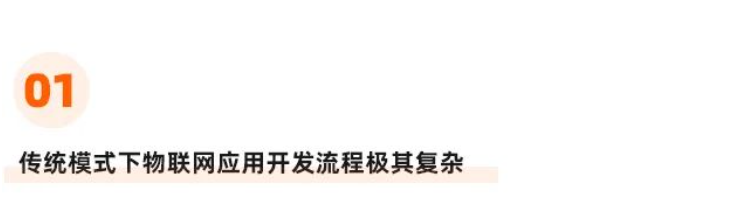 01

传统模式下物联网应用开发流程极其复杂